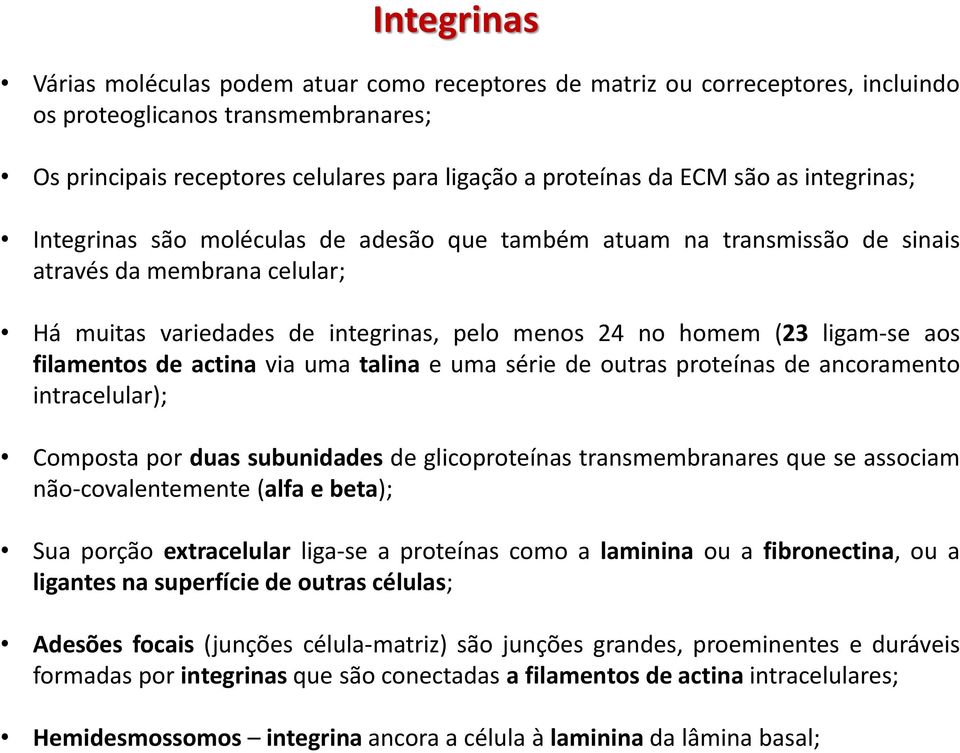 Integrinas

• Várias moléculas podem atuar como receptores de matriz ou correceptores, incluindo os proteoglicanos transmembranares;

• Os principais receptores celulares para ligação a proteínas da ECM são as integrinas;

• Integrinas são moléculas de adesão que também atuam na transmissão de sinais através da membrana celular;

• Há muitas variedades de integrinas, pelo menos 24 no homem (23 ligam-se aos filamentos de actina via uma talina e uma série de outras proteínas de ancoramento intracelular);

• Composta por duas subunidades de glicoproteínas transmembranares que se associam não-covalentemente (alfa e beta);

• Sua porção extracelular liga-se a proteínas como a laminina ou a fibronectina, ou a ligantes na superfície de outras células;

• Adesões focais (junções célula-matriz) são junções grandes, proeminentes e duráveis formadas por integrinas que são conectadas a filamentos de actina intracelulares;

• Hemidesmossomos – integrina ancora a célula à laminina da lâmina basal;